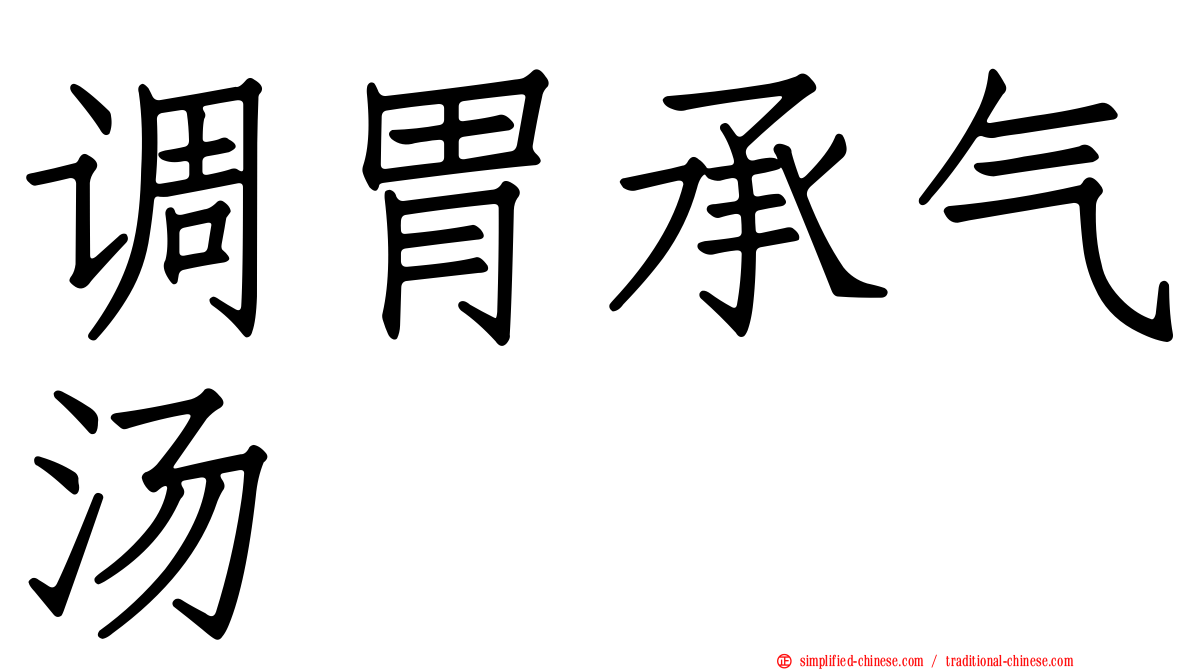 调胃承气汤

simplified-chinese.com / traditional-chinese.com